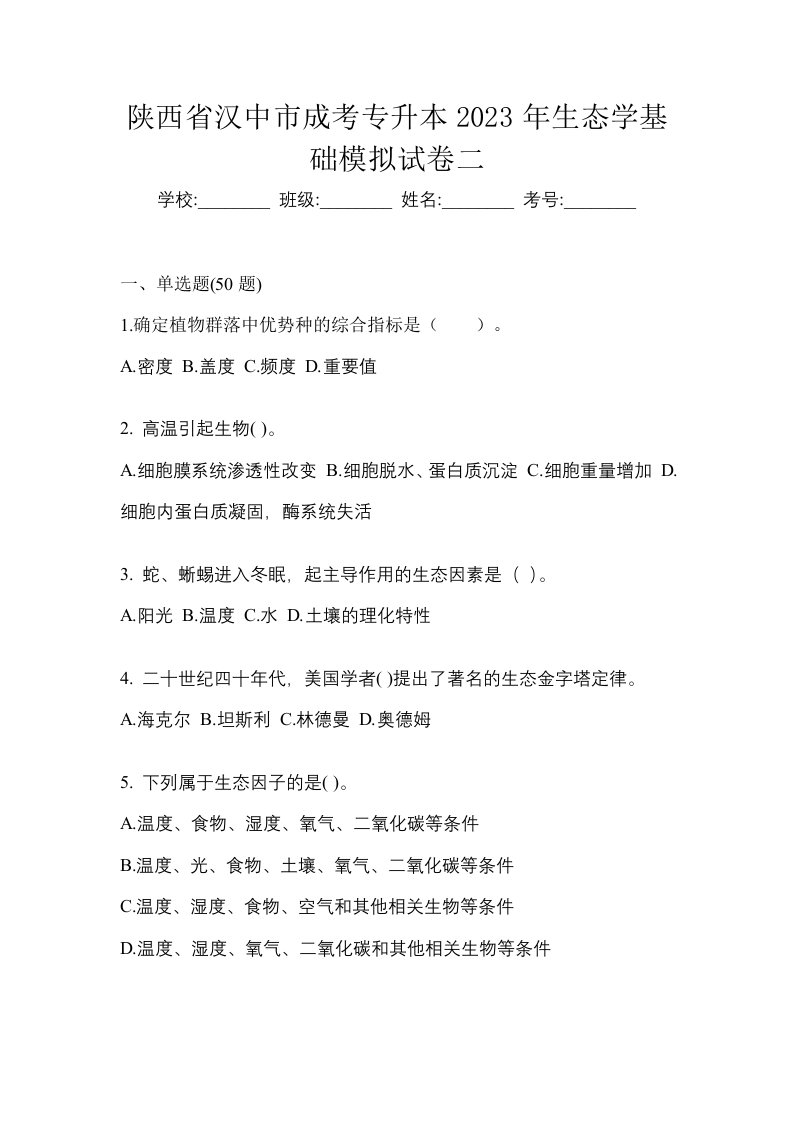 陕西省汉中市成考专升本 2023 年生态学基础模拟试卷二

学校:________ 班级:________ 姓名:________ 考号:________

一、单选题(50 题)

1.确定植物群落中优势种的综合指标是（　　）。

A.密度 B.盖度 C.频度 D.重要值

2. 高温引起生物( )。

A.细胞膜系统渗透性改变 B.细胞脱水、蛋白质沉淀 C.细胞重量增加 D.细胞内蛋白质凝固，酶系统失活

3. 蛇、蜥蜴进入冬眠，起主导作用的生态因素是（ ）。

A.阳光 B.温度 C.水 D.土壤的理化特性

4. 二十世纪四十年代，美国学者( )提出了著名的生态金字塔定律。

A.海克尔 B.坦斯利 C.林德曼 D.奥德姆

5. 下列属于生态因子的是( )。

A.温度、食物、湿度、氧气、二氧化碳等条件

B.温度、光、食物、土壤、氧气、二氧化碳等条件

C.温度、湿度、食物、空气和其他相关生物等条件

D.温度、湿度、氧气、二氧化碳和其他相关生物等条件